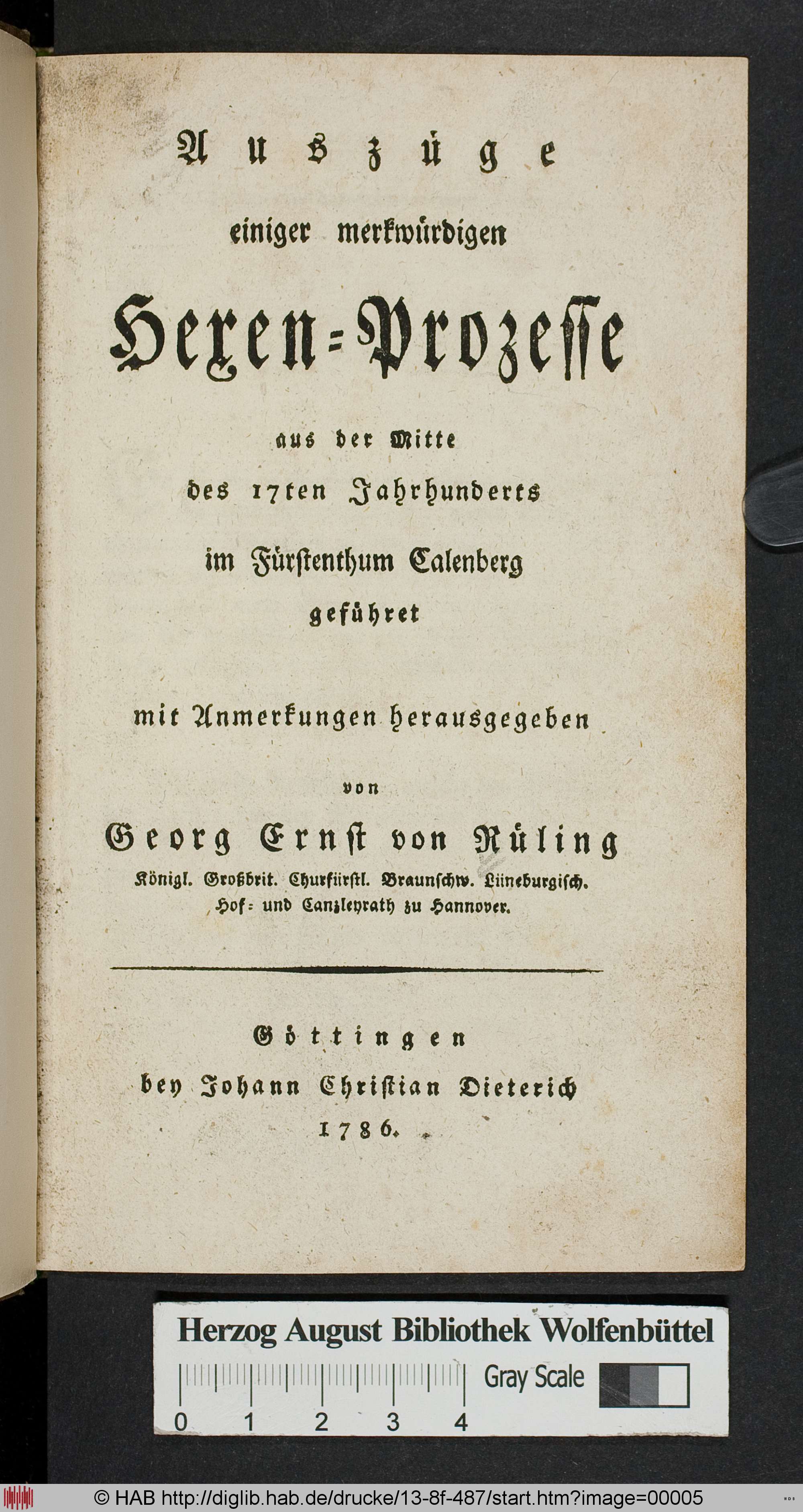 Auszüge
einiger merkwürdigen
Hexen-Prozesse
aus der Mitte
des 17ten Jahrhunderts
im Fürstenthum Calenberg
geführet

mit Anmerkungen herausgegeben
von
Georg Ernst von Rüling
Königl. Großbrit. Churfürstl. Braunschw. Lüneburgisch. Hof- und Canzleyrath zu Hannover.

Göttingen
bey Johann Christian Dieterich
1786.

Herzog August Bibliothek Wolfenbüttel
Gray Scale
0 1 2 3 4

© HAB http://diglib.hab.de/drucke/13-8f-487/start.htm?image=00005